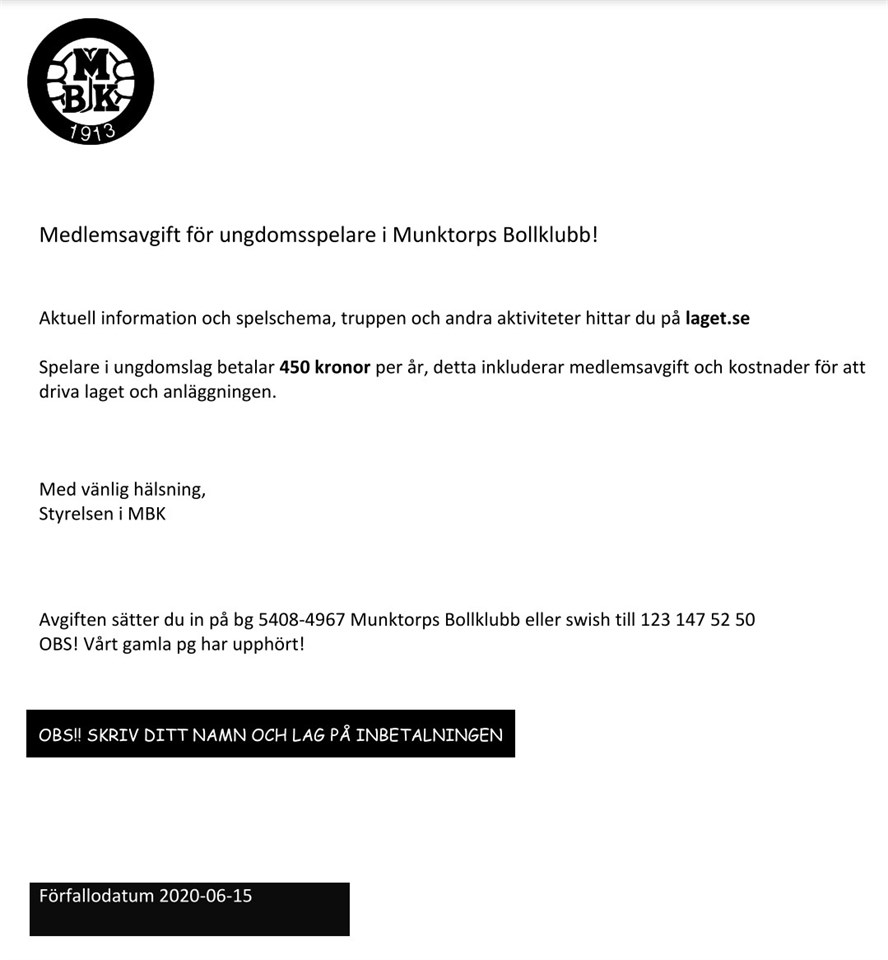 MBK
1913

Medlemsavgift för ungdomsspelare i Munktorps Bollklubb!

Aktuell information och spelschema, truppen och andra aktiviteter hittar du på laget.se

Spelare i ungdomslag betalar 450 kronor per år, detta inkluderar medlemsavgift och kostnader för att driva laget och anläggningen.

Med vänlig hälsning,
Styrelsen i MBK

Avgiften sätter du in på bg 5408-4967 Munktorps Bollklubb eller swish till 123 147 52 50
OBS! Vårt gamla pg har upphört!

OBS!! SKRIV DITT NAMN OCH LAG PÅ INBETALNINGEN

Förfallodatum 2020-06-15